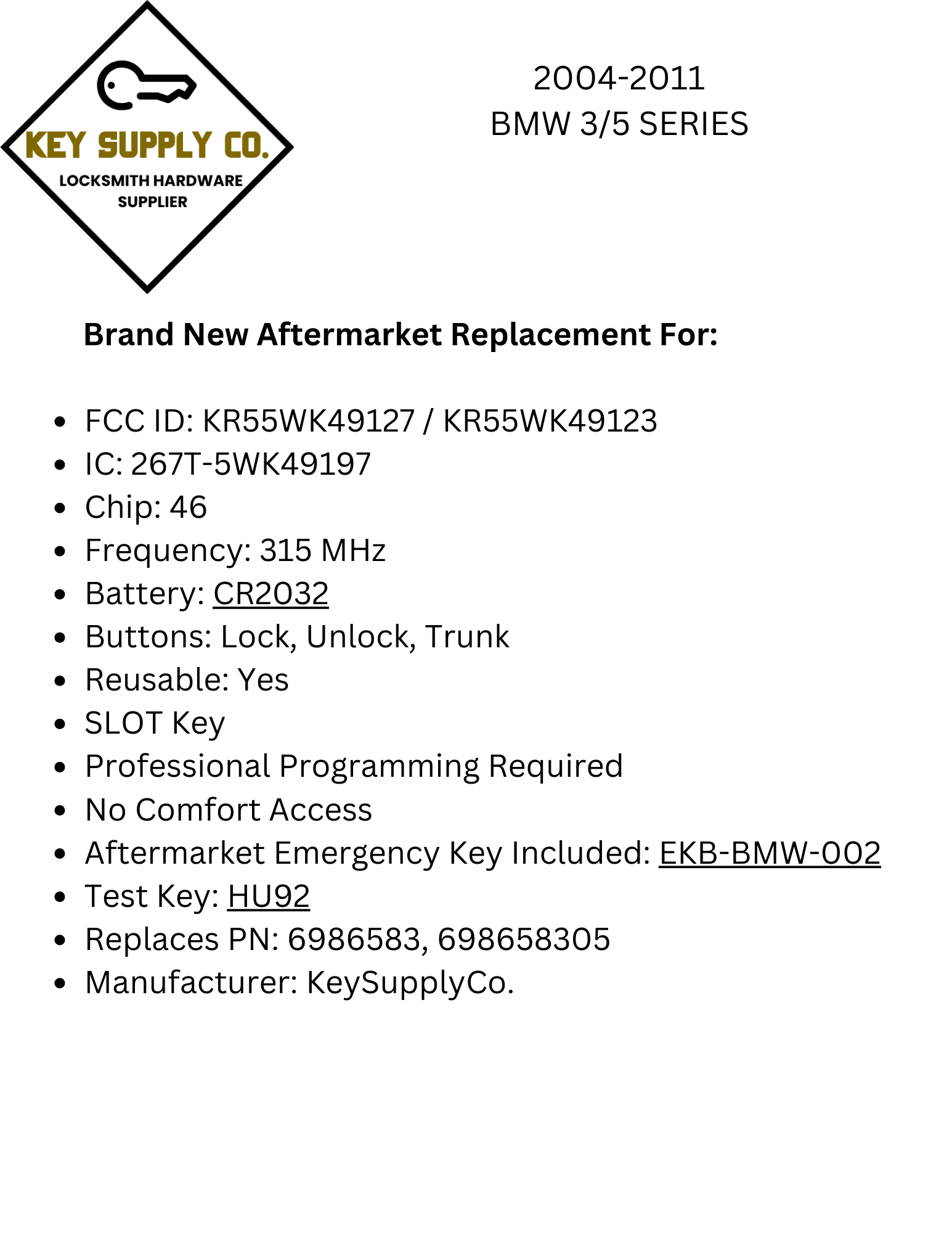 KEY SUPPLY CO.
LOCKSMITH HARDWARE
SUPPLIER

2004-2011
BMW 3/5 SERIES

Brand New Aftermarket Replacement For:

• FCC ID: KR55WK49127 / KR55WK49123
• IC: 267T-5WK49197
• Chip: 46
• Frequency: 315 MHz
• Battery: CR2032
• Buttons: Lock, Unlock, Trunk
• Reusable: Yes
• SLOT Key
• Professional Programming Required
• No Comfort Access
• Aftermarket Emergency Key Included: EKB-BMW-002
• Test Key: HU92
• Replaces PN: 6986583, 698658305
• Manufacturer: KeySupplyCo.